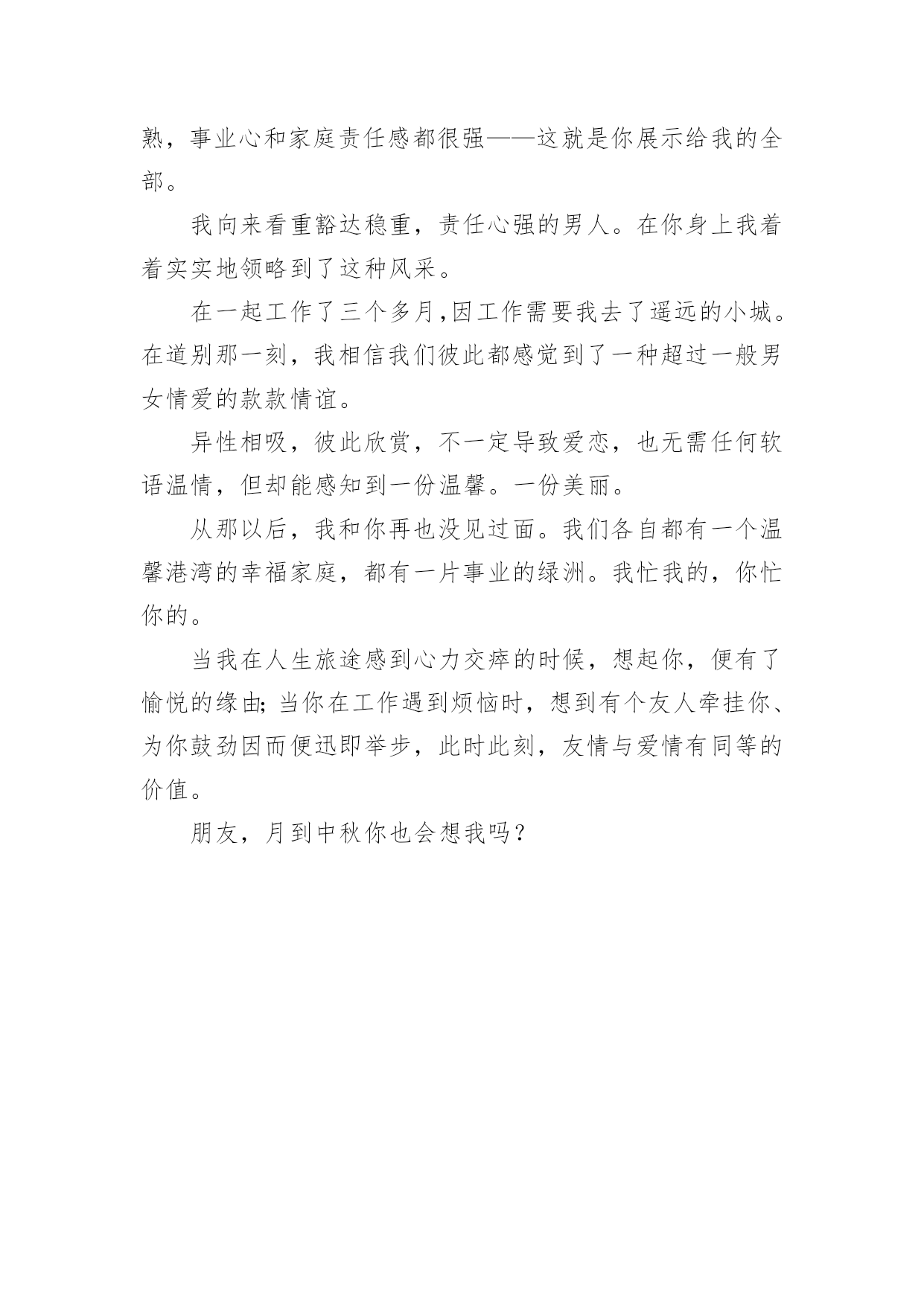 熟，事业心和家庭责任感都很强——这就是你展示给我的全部。

我向来看重豁达稳重，责任心强的男人。在你身上我着着实实地领略到了这种风采。

在一起工作了三个多月,因工作需要我去了遥远的小城。在道别那一刻，我相信我们彼此都感觉到了一种超过一般男女情爱的款款情谊。

异性相吸，彼此欣赏，不一定导致爱恋，也无需任何软语温情，但却能感知到一份温馨。一份美丽。

从那以后，我和你再也没见过面。我们各自都有一个温馨港湾的幸福家庭，都有一片事业的绿洲。我忙我的，你忙你的。

当我在人生旅途感到心力交瘁的时候，想起你，便有了愉悦的缘由;当你在工作遇到烦恼时，想到有个友人牵挂你、为你鼓劲因而便迅即举步，此时此刻，友情与爱情有同等的价值。

朋友，月到中秋你也会想我吗？